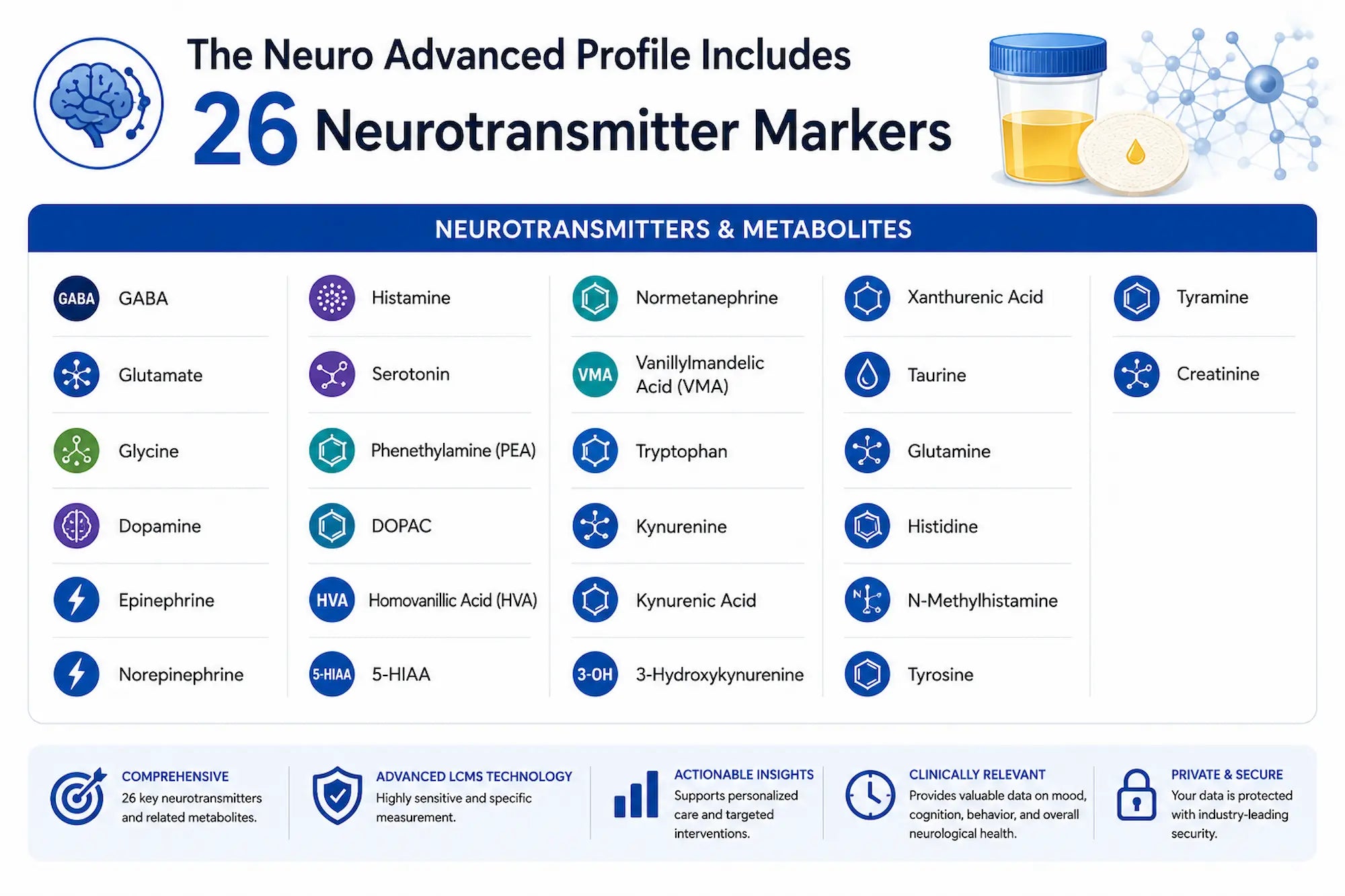 The Neuro Advanced Profile Includes

26 Neurotransmitter Markers

NEUROTRANSMITTERS & METABOLITES

GABA GABA
Glutamate
Glycine
Dopamine
Epinephrine
Norepinephrine

Histamine
Serotonin
Phenethylamine (PEA)
DOPAC
HVA Homovanillic Acid (HVA)
5-HIAA 5-HIAA

Normetanephrine
VMA Vanillylmandelic Acid (VMA)
Tryptophan
Kynurenine
Kynurenic Acid
3-OH 3-Hydroxykynurenine

Xanthurenic Acid
Taurine
Glutamine
Histidine
N-Methylhistamine
Tyrosine

Tyramine
Creatinine

COMPREHENSIVE
26 key neurotransmitters and related metabolites.

ADVANCED LCMS TECHNOLOGY
Highly sensitive and specific measurement.

ACTIONABLE INSIGHTS
Supports personalized care and targeted interventions.

CLINICALLY RELEVANT
Provides valuable data on mood, cognition, behavior, and overall neurological health.

PRIVATE & SECURE
Your data is protected with industry-leading security.